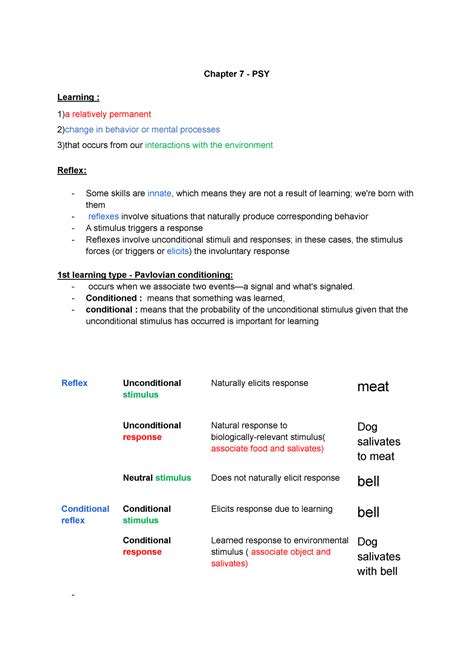 Chapter 7 - PSY

Learning :

1)a relatively permanent

2)change in behavior or mental processes

3)that occurs from our interactions with the environment

Reflex:

- Some skills are innate, which means they are not a result of learning; we're born with them
- reflexes involve situations that naturally produce corresponding behavior
- A stimulus triggers a response
- Reflexes involve unconditional stimuli and responses; in these cases, the stimulus forces (or triggers or elicits) the involuntary response

1st learning type - Pavlovian conditioning:

- occurs when we associate two events—a signal and what's signaled.
- Conditioned : means that something was learned,
- conditional : means that the probability of the unconditional stimulus given that the unconditional stimulus has occurred is important for learning

| Reflex | Unconditional stimulus | Naturally elicits response | meat |
|---|---|---|---|
| | Unconditional response | Natural response to biologically-relevant stimulus( associate food and salivates) | Dog salivates to meat |
| | Neutral stimulus | Does not naturally elicit response | bell |
| Conditional reflex | Conditional stimulus | Elicits response due to learning | bell |
| | Conditional response | Learned response to environmental stimulus ( associate object and salivates) | Dog salivates with bell |

-